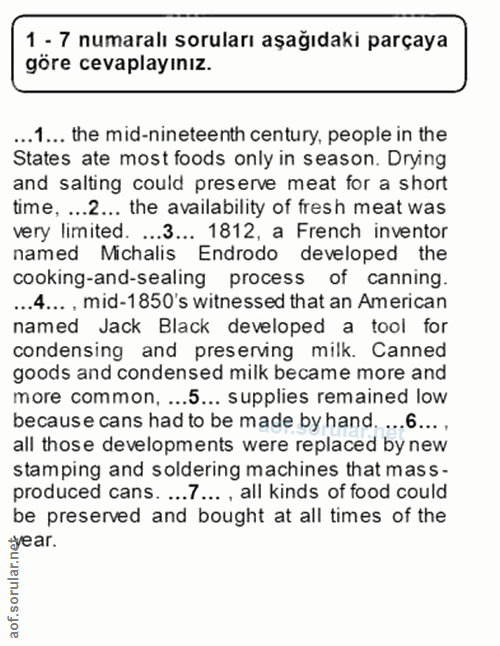 1 - 7 numaralı soruları aşağıdaki parçaya göre cevaplayınız.

...1... the mid-nineteenth century, people in the States ate most foods only in season. Drying and salting could preserve meat for a short time, ...2... the availability of fresh meat was very limited. ...3... 1812, a French inventor named Michalis Endrodo developed the cooking-and-sealing process of canning. ...4... , mid-1850's witnessed that an American named Jack Black developed a tool for condensing and preserving milk. Canned goods and condensed milk became more and more common, ...5... supplies remained low because cans had to be made by hand. ...6... , all those developments were replaced by new stamping and soldering machines that mass-produced cans. ...7... , all kinds of food could be preserved and bought at all times of the year.

aof.sorular.net